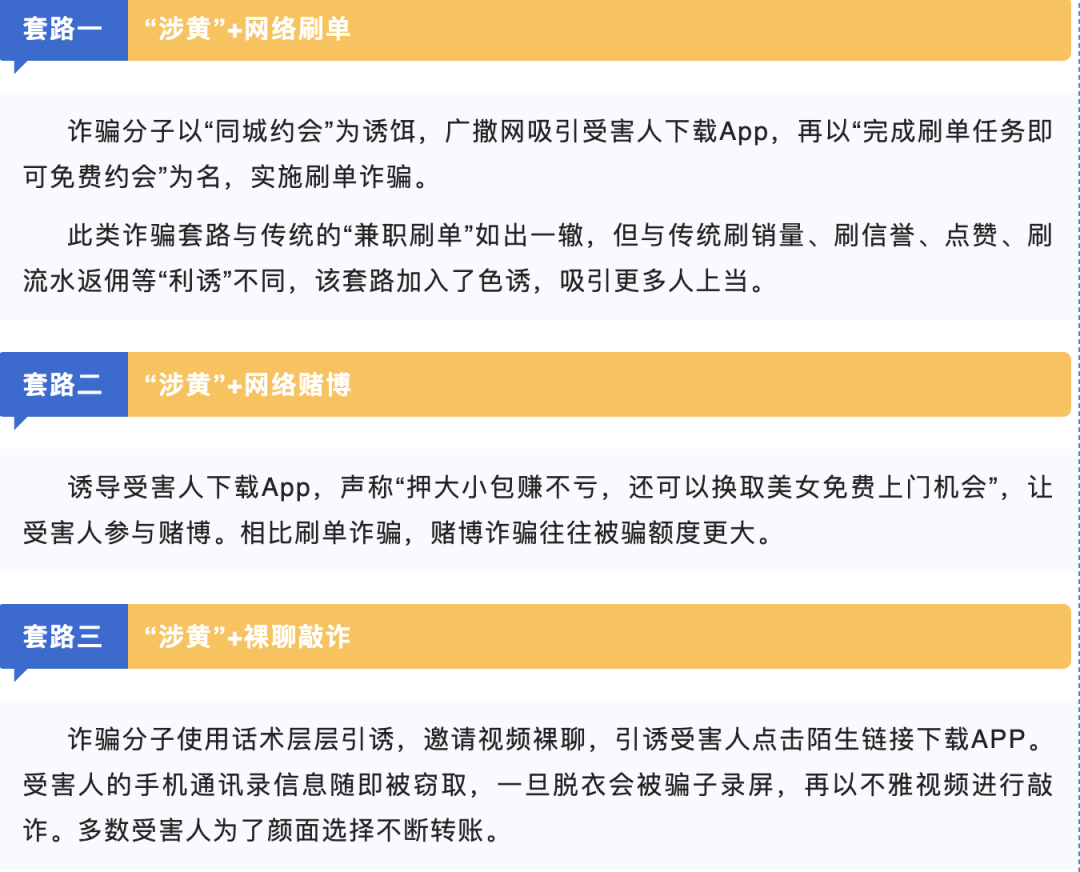 套路一　“涉黄”+网络刷单

诈骗分子以“同城约会”为诱饵，广撒网吸引受害人下载App，再以“完成刷单任务即可免费约会”为名，实施刷单诈骗。

此类诈骗套路与传统的“兼职刷单”如出一辙，但与传统刷销量、刷信誉、点赞、刷流水返佣等“利诱”不同，该套路加入了色诱，吸引更多人上当。

套路二　“涉黄”+网络赌博

诱导受害人下载App，声称“押大小包赚不亏，还可以换取美女免费上门机会”，让受害人参与赌博。相比刷单诈骗，赌博诈骗往往被骗额度更大。

套路三　“涉黄”+裸聊敲诈

诈骗分子使用话术层层引诱，邀请视频裸聊，引诱受害人点击陌生链接下载APP。受害人的手机通讯录信息随即被窃取，一旦脱衣会被骗子录屏，再以不雅视频进行敲诈。多数受害人为了颜面选择不断转账。